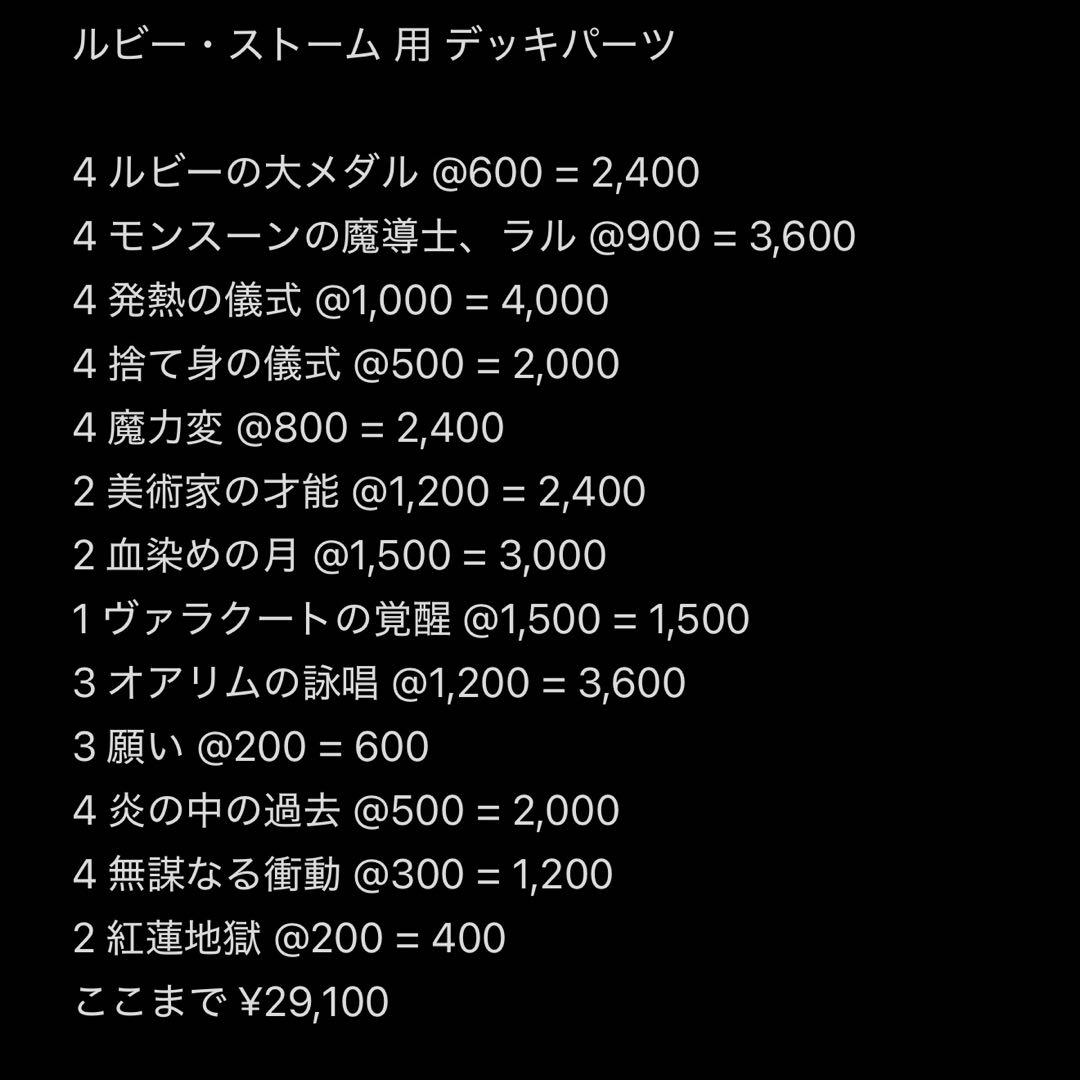 ルビー・ストーム 用 デッキパーツ

4 ルビーの大メダル @600 = 2,400
4 モンスーンの魔導士、ラル @900 = 3,600
4 発熱の儀式 @1,000 = 4,000
4 捨て身の儀式 @500 = 2,000
4 魔力変 @800 = 2,400
2 美術家の才能 @1,200 = 2,400
2 血染めの月 @1,500 = 3,000
1 ヴァラクートの覚醒 @1,500 = 1,500
3 オアリムの詠唱 @1,200 = 3,600
3 願い @200 = 600
4 炎の中の過去 @500 = 2,000
4 無謀なる衝動 @300 = 1,200
2 紅蓮地獄 @200 = 400
ここまで ¥29,100